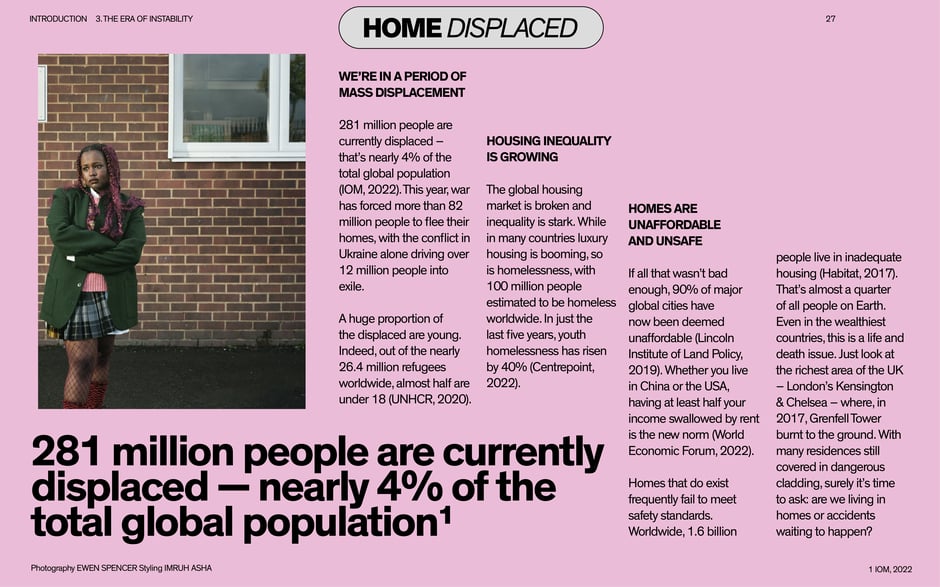 INTRODUCTION 3. THE ERA OF INSTABILITY

HOME DISPLACED

27

WE'RE IN A PERIOD OF MASS DISPLACEMENT

281 million people are currently displaced – that's nearly 4% of the total global population (IOM, 2022). This year, war has forced more than 82 million people to flee their homes, with the conflict in Ukraine alone driving over 12 million people into exile.

A huge proportion of the displaced are young. Indeed, out of the nearly 26.4 million refugees worldwide, almost half are under 18 (UNHCR, 2020).

HOUSING INEQUALITY IS GROWING

The global housing market is broken and inequality is stark. While in many countries luxury housing is booming, so is homelessness, with 100 million people estimated to be homeless worldwide. In just the last five years, youth homelessness has risen by 40% (Centrepoint, 2022).

HOMES ARE UNAFFORDABLE AND UNSAFE

If all that wasn't bad enough, 90% of major global cities have now been deemed unaffordable (Lincoln Institute of Land Policy, 2019). Whether you live in China or the USA, having at least half your income swallowed by rent is the new norm (World Economic Forum, 2022).

Homes that do exist frequently fail to meet safety standards. Worldwide, 1.6 billion people live in inadequate housing (Habitat, 2017). That's almost a quarter of all people on Earth. Even in the wealthiest countries, this is a life and death issue. Just look at the richest area of the UK – London's Kensington & Chelsea – where, in 2017, Grenfell Tower burnt to the ground. With many residences still covered in dangerous cladding, surely it's time to ask: are we living in homes or accidents waiting to happen?

281 million people are currently displaced — nearly 4% of the total global population¹

Photography EWEN SPENCER Styling IMRUH ASHA

1 IOM, 2022